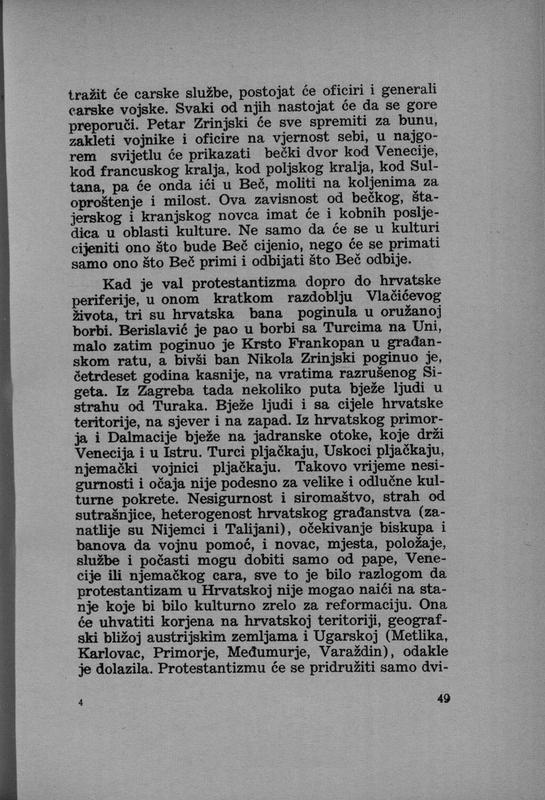 tražit će carske službe, postojat će oficiri i generali carske vojske. Svaki od njih nastojat će da se gore preporuči. Petar Zrinjski će sve spremiti za bunu, zakleti vojnike i oficire na vjernost sebi, u najgorem svijetlu će prikazati bečki dvor kod Venecije, kod francuskog kralja, kod poljskog kralja, kod Sultana, pa će onda ići u Beč, moliti na koljenima za oproštenje i milost. Ova zavisnost od bečkog, štajerskog i kranjskog novca imat će i kobnih posljedica u oblasti kulture. Ne samo da će se u kulturi cijeniti ono što bude Beč cijenio, nego će se primati samo ono što Beč primi i odbijati što Beč odbije.

Kad je val protestantizma dopro do hrvatske periferije, u onom kratkom razdoblju Vlačićevog života, tri su hrvatska bana poginula u oružanoj borbi. Berislavić je pao u borbi sa Turcima na Uni, malo zatim poginuo je Krsto Frankopan u građanskom ratu, a bivši ban Nikola Zrinjski poginuo je, četrdeset godina kasnije, na vratima razrušenog Sigeta. Iz Zagreba tada nekoliko puta bježe ljudi u strahu od Turaka. Bježe ljudi i sa cijele hrvatske teritorije, na sjever i na zapad. Iz hrvatskog primorja i Dalmacije bježe na jadranske otoke, koje drži Venecija i u Istru. Turci pljačkaju, Uskoci pljačkaju, njemački vojnici pljačkaju. Takovo vrijeme nesigurnosti i očaja nije podesno za velike i odlučne kulturne pokrete. Nesigurnost i siromaštvo, strah od sutrašnjice, heterogenost hrvatskog građanstva (zanatlije su Nijemci i Talijani), očekivanje biskupa i banova da vojnu pomoć, i novac, mjesta, položaje, službe i počasti mogu dobiti samo od pape, Venecije ili njemačkog cara, sve to je bilo razlogom da protestantizam u Hrvatskoj nije mogao naići na stanje koje bi bilo kulturno zrelo za reformaciju. Ona će uhvatiti korjena na hrvatskoj teritoriji, geografski bližoj austrijskim zemljama i Ugarskoj (Metlika, Karlovac, Primorje, Međumurje, Varaždin), odakle je dolazila. Protestantizmu će se pridružiti samo dvi-

4

49